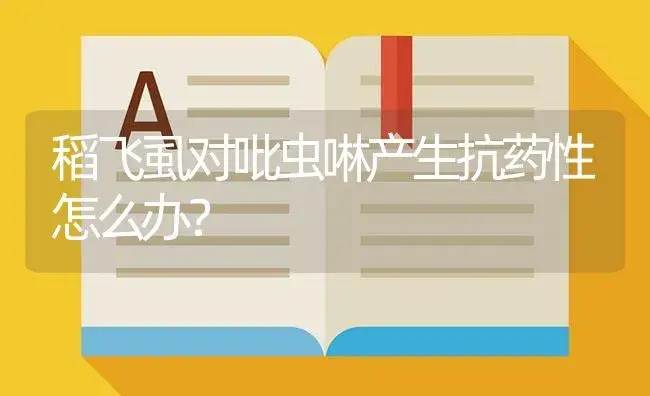 A

稻飞虱对吡虫啉产生抗药性怎么办?